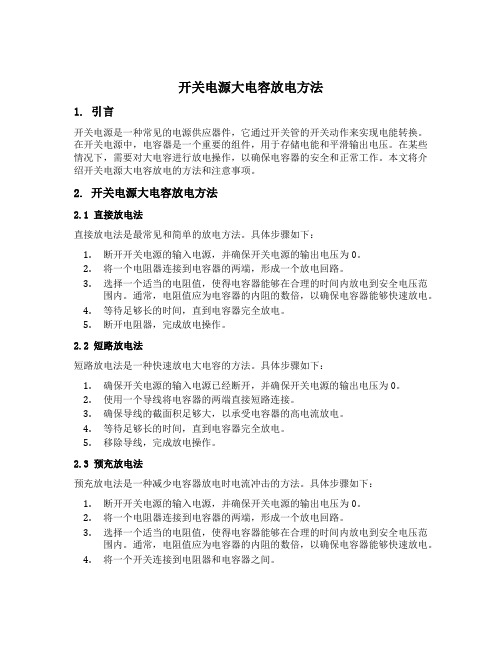 开关电源大电容放电方法

1. 引言

开关电源是一种常见的电源供应器件，它通过开关管的开关动作来实现电能转换。在开关电源中，电容器是一个重要的组件，用于存储电能和平滑输出电压。在某些情况下，需要对大电容进行放电操作，以确保电容器的安全和正常工作。本文将介绍开关电源大电容放电的方法和注意事项。

2. 开关电源大电容放电方法

2.1 直接放电法

直接放电法是最常见和简单的放电方法。具体步骤如下：

1. 断开开关电源的输入电源，并确保开关电源的输出电压为0。
2. 将一个电阻器连接到电容器的两端，形成一个放电回路。
3. 选择一个适当的电阻值，使得电容器能够在合理的时间内放电到安全电压范围内。通常，电阻值应为电容器的内阻的数倍，以确保电容器能够快速放电。
4. 等待足够长的时间，直到电容器完全放电。
5. 断开电阻器，完成放电操作。

2.2 短路放电法

短路放电法是一种快速放电大电容的方法。具体步骤如下：

1. 确保开关电源的输入电源已经断开，并确保开关电源的输出电压为0。
2. 使用一个导线将电容器的两端直接短路连接。
3. 确保导线的截面积足够大，以承受电容器的高电流放电。
4. 等待足够长的时间，直到电容器完全放电。
5. 移除导线，完成放电操作。

2.3 预充放电法

预充放电法是一种减少电容器放电时电流冲击的方法。具体步骤如下：

1. 断开开关电源的输入电源，并确保开关电源的输出电压为0。
2. 将一个电阻器连接到电容器的两端，形成一个放电回路。
3. 选择一个适当的电阻值，使得电容器能够在合理的时间内放电到安全电压范围内。通常，电阻值应为电容器的内阻的数倍，以确保电容器能够快速放电。
4. 将一个开关连接到电阻器和电容器之间。